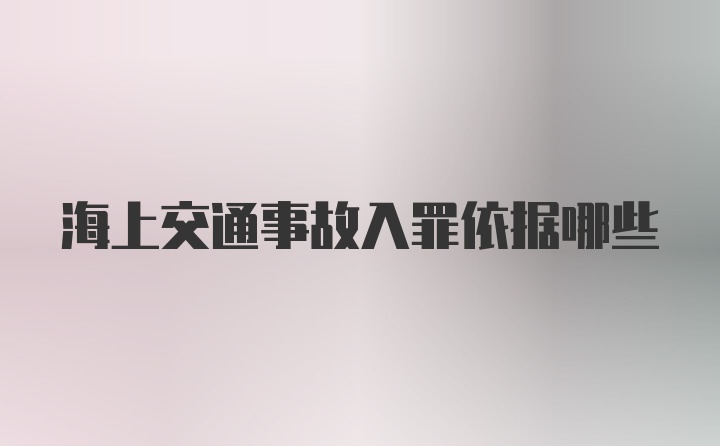 海上交通事故入罪依据哪些